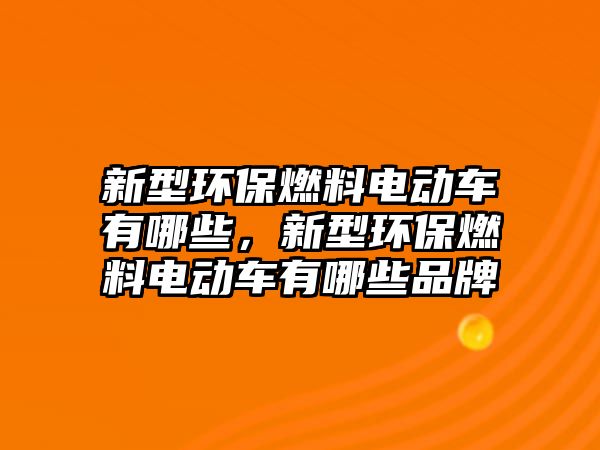 新型环保燃料电动车有哪些，新型环保燃料电动车有哪些品牌